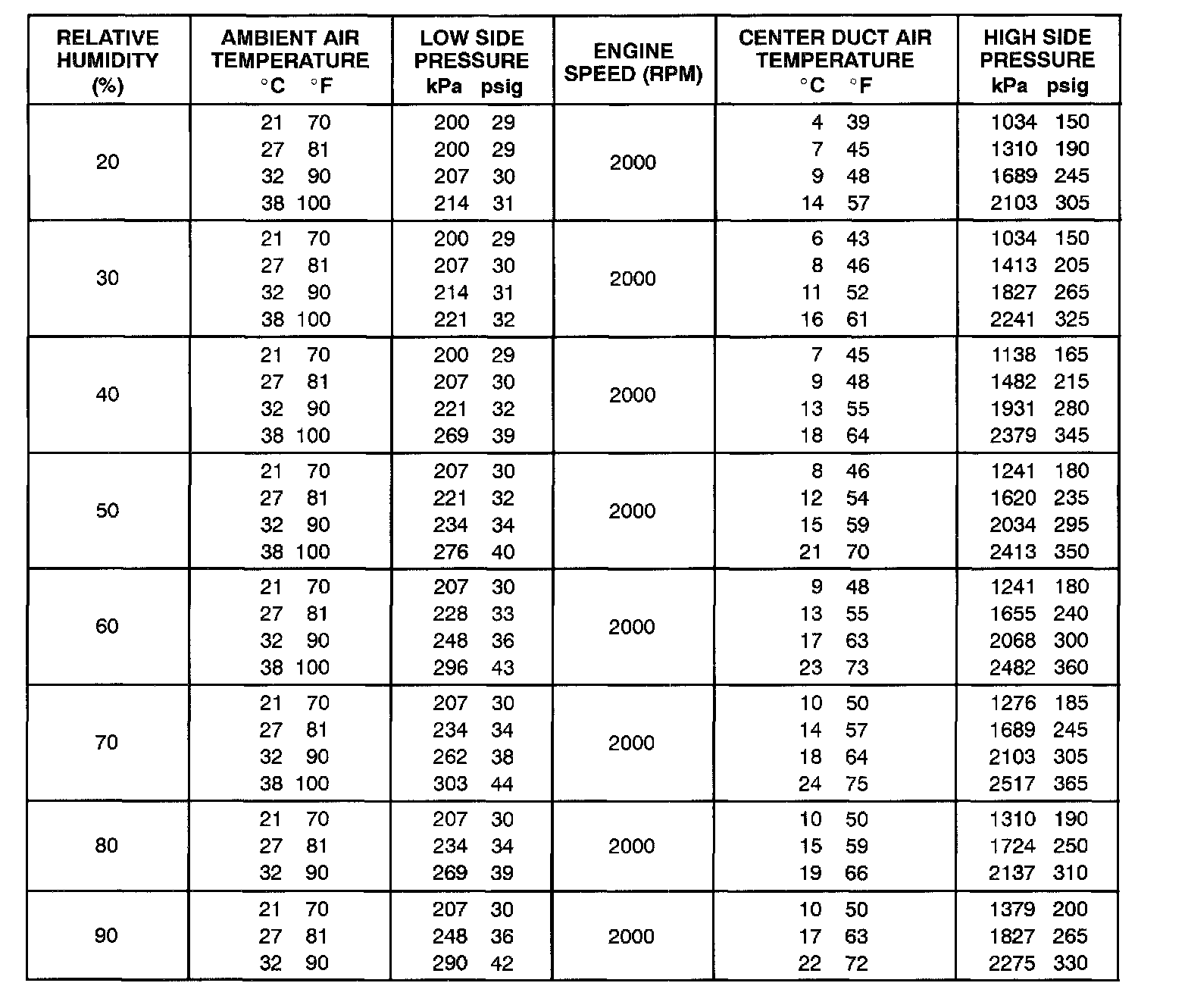 | RELATIVE HUMIDITY (%) | AMBIENT AIR TEMPERATURE °C °F | LOW SIDE PRESSURE kPa psig | ENGINE SPEED (RPM) | CENTER DUCT AIR TEMPERATURE °C °F | HIGH SIDE PRESSURE kPa psig |
|---|---|---|---|---|---|
| 20 | 21 70<br>27 81<br>32 90<br>38 100 | 200 29<br>200 29<br>207 30<br>214 31 | 2000 | 4 39<br>7 45<br>9 48<br>14 57 | 1034 150<br>1310 190<br>1689 245<br>2103 305 |
| 30 | 21 70<br>27 81<br>32 90<br>38 100 | 200 29<br>207 30<br>214 31<br>221 32 | 2000 | 6 43<br>8 46<br>11 52<br>16 61 | 1034 150<br>1413 205<br>1827 265<br>2241 325 |
| 40 | 21 70<br>27 81<br>32 90<br>38 100 | 200 29<br>207 30<br>221 32<br>269 39 | 2000 | 7 45<br>9 48<br>13 55<br>18 64 | 1138 165<br>1482 215<br>1931 280<br>2379 345 |
| 50 | 21 70<br>27 81<br>32 90<br>38 100 | 207 30<br>221 32<br>234 34<br>276 40 | 2000 | 8 46<br>12 54<br>15 59<br>21 70 | 1241 180<br>1620 235<br>2034 295<br>2413 350 |
| 60 | 21 70<br>27 81<br>32 90<br>38 100 | 207 30<br>228 33<br>248 36<br>296 43 | 2000 | 9 48<br>13 55<br>17 63<br>23 73 | 1241 180<br>1655 240<br>2068 300<br>2482 360 |
| 70 | 21 70<br>27 81<br>32 90<br>38 100 | 207 30<br>234 34<br>262 38<br>303 44 | 2000 | 10 50<br>14 57<br>18 64<br>24 75 | 1276 185<br>1689 245<br>2103 305<br>2517 365 |
| 80 | 21 70<br>27 81<br>32 90 | 207 30<br>234 34<br>269 39 | 2000 | 10 50<br>15 59<br>19 66 | 1310 190<br>1724 250<br>2137 310 |
| 90 | 21 70<br>27 81<br>32 90 | 207 30<br>248 36<br>290 42 | 2000 | 10 50<br>17 63<br>22 72 | 1379 200<br>1827 265<br>2275 330 |